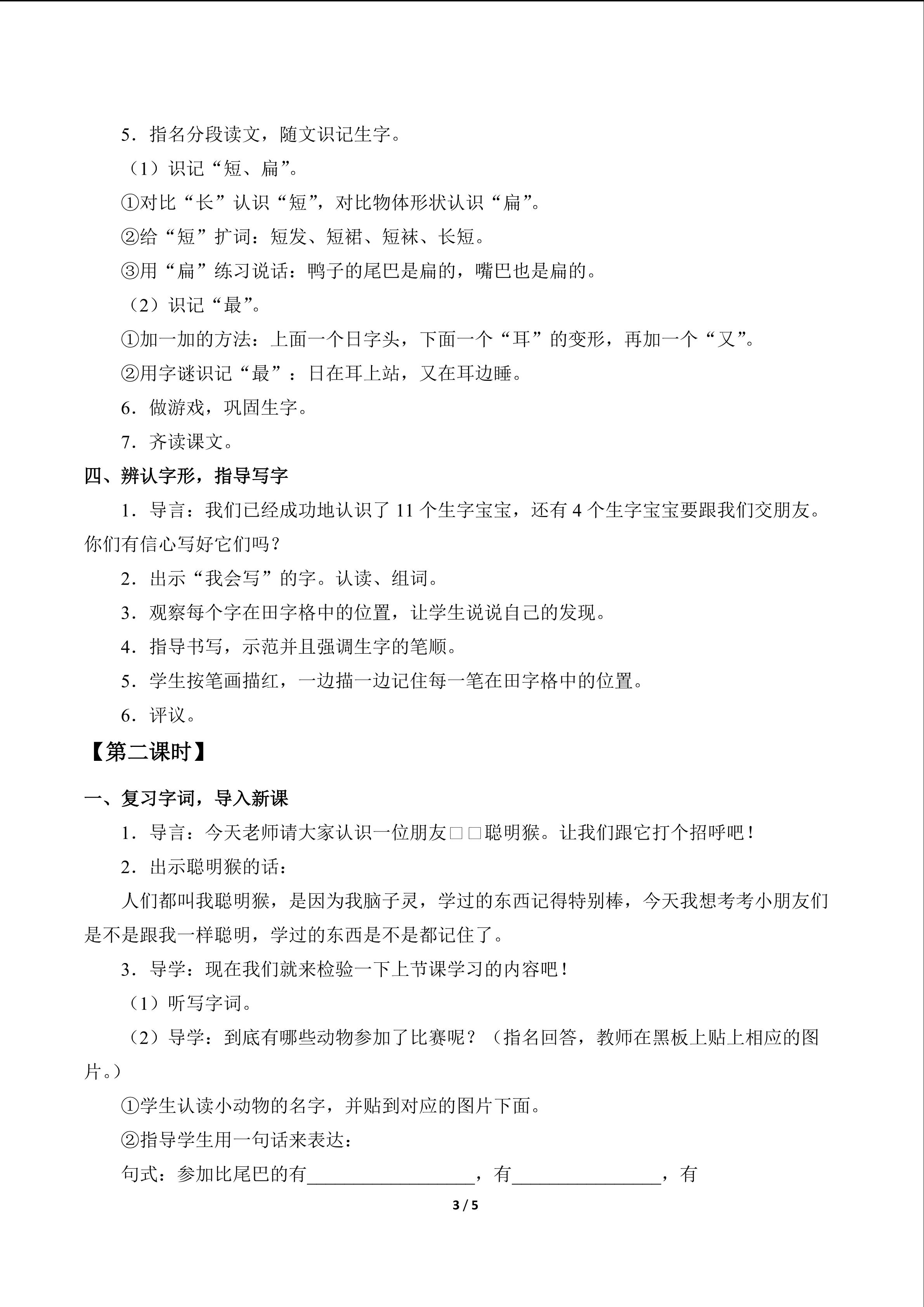 5.指名分段读文，随文识记生字。

（1）识记“短、扁”。

①对比“长”认识“短”，对比物体形状认识“扁”。

②给“短”扩词：短发、短裙、短袜、长短。

③用“扁”练习说话：鸭子的尾巴是扁的，嘴巴也是扁的。

（2）识记“最”。

①加一加的方法：上面一个日字头，下面一个“耳”的变形，再加一个“又”。

②用字谜识记“最”：日在耳上站，又在耳边睡。

6.做游戏，巩固生字。

7.齐读课文。

四、辨认字形，指导写字

1.导言：我们已经成功地认识了11个生字宝宝，还有4个生字宝宝要跟我们交朋友。你们有信心写好它们吗？

2.出示“我会写”的字。认读、组词。

3.观察每个字在田字格中的位置，让学生说说自己的发现。

4.指导书写，示范并且强调生字的笔顺。

5.学生按笔画描红，一边描一边记住每一笔在田字格中的位置。

6.评议。

【第二课时】

一、复习字词，导入新课

1.导言：今天老师请大家认识一位朋友□□聪明猴。让我们跟它打个招呼吧！

2.出示聪明猴的话：

人们都叫我聪明猴，是因为我脑子灵，学过的东西记得特别棒，今天我想考考小朋友们是不是跟我一样聪明，学过的东西是不是都记住了。

3.导学：现在我们就来检验一下上节课学习的内容吧！

（1）听写字词。

（2）导学：到底有哪些动物参加了比赛呢？（指名回答，教师在黑板上贴上相应的图片。）

①学生认读小动物的名字，并贴到对应的图片下面。

②指导学生用一句话来表达：

句式：参加比尾巴的有____，有____，有

3 / 5